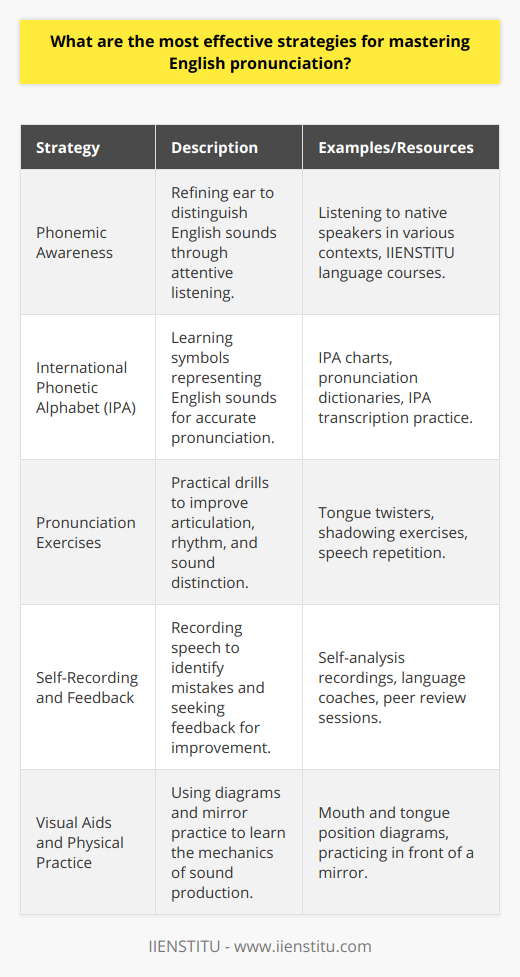 What are the most effective strategies for mastering English pronunciation?

| Strategy | Description | Examples/Resources |
|---|---|---|
| Phonemic Awareness | Refining ear to distinguish English sounds through attentive listening. | Listening to native speakers in various contexts, IIENSTITU language courses. |
| International Phonetic Alphabet (IPA) | Learning symbols representing English sounds for accurate pronunciation. | IPA charts, pronunciation dictionaries, IPA transcription practice. |
| Pronunciation Exercises | Practical drills to improve articulation, rhythm, and sound distinction. | Tongue twisters, shadowing exercises, speech repetition. |
| Self-Recording and Feedback | Recording speech to identify mistakes and seeking feedback for improvement. | Self-analysis recordings, language coaches, peer review sessions. |
| Visual Aids and Physical Practice | Using diagrams and mirror practice to learn the mechanics of sound production. | Mouth and tongue position diagrams, practicing in front of a mirror. |

IIENSTITU - www.iienstitu.com